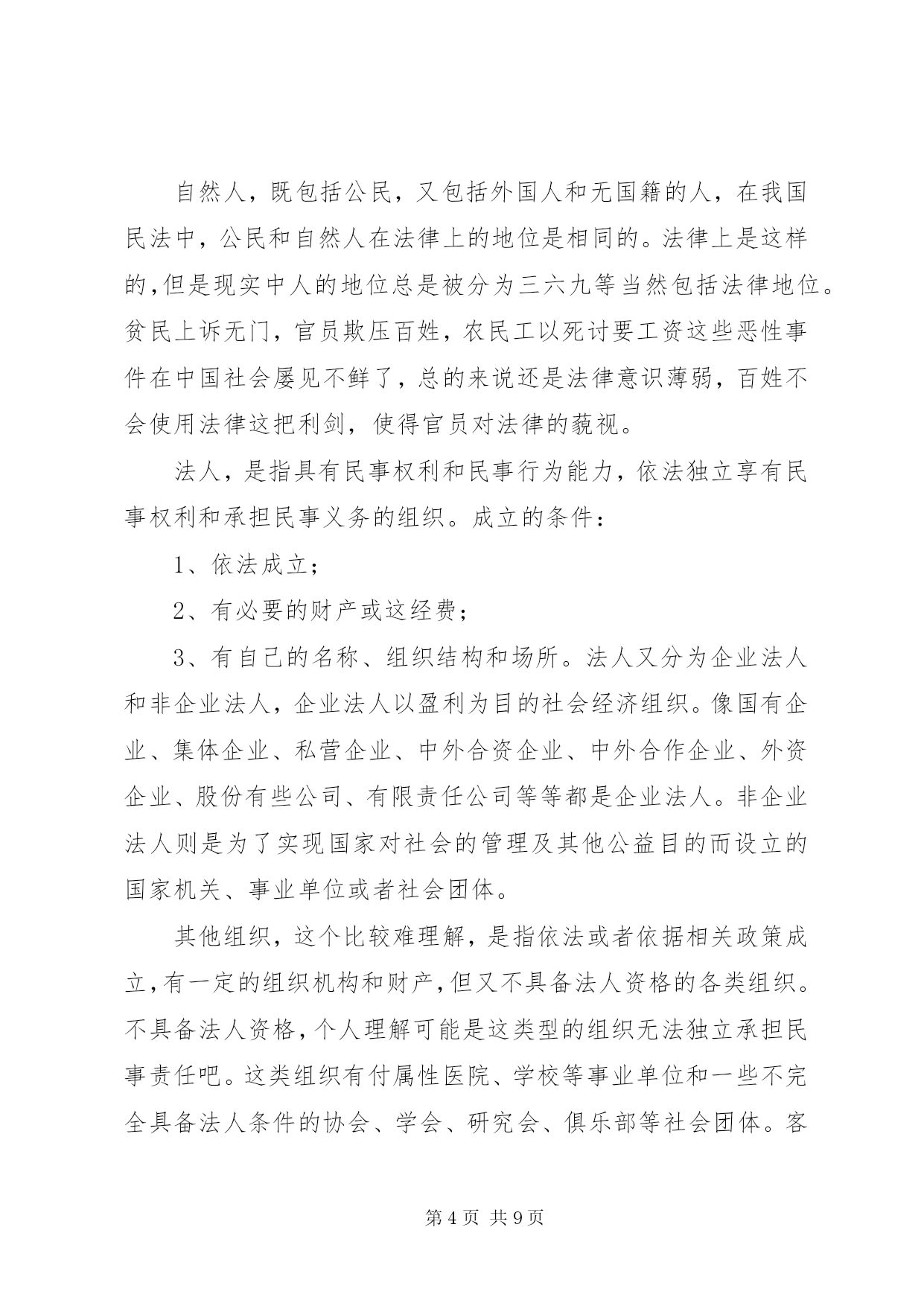 自然人，既包括公民，又包括外国人和无国籍的人，在我国民法中，公民和自然人在法律上的地位是相同的。法律上是这样的,但是现实中人的地位总是被分为三六九等当然包括法律地位。贫民上诉无门，官员欺压百姓，农民工以死讨要工资这些恶性事件在中国社会屡见不鲜了，总的来说还是法律意识薄弱，百姓不会使用法律这把利剑，使得官员对法律的藐视。

法人，是指具有民事权利和民事行为能力，依法独立享有民事权利和承担民事义务的组织。成立的条件：

1、依法成立；

2、有必要的财产或这经费；

3、有自己的名称、组织结构和场所。法人又分为企业法人和非企业法人，企业法人以盈利为目的社会经济组织。像国有企业、集体企业、私营企业、中外合资企业、中外合作企业、外资企业、股份有些公司、有限责任公司等等都是企业法人。非企业法人则是为了实现国家对社会的管理及其他公益目的而设立的国家机关、事业单位或者社会团体。

其他组织，这个比较难理解，是指依法或者依据相关政策成立,有一定的组织机构和财产,但又不具备法人资格的各类组织。不具备法人资格,个人理解可能是这类型的组织无法独立承担民事责任吧。这类组织有付属性医院、学校等事业单位和一些不完全具备法人条件的协会、学会、研究会、俱乐部等社会团体。客

第 4 页 共 9 页